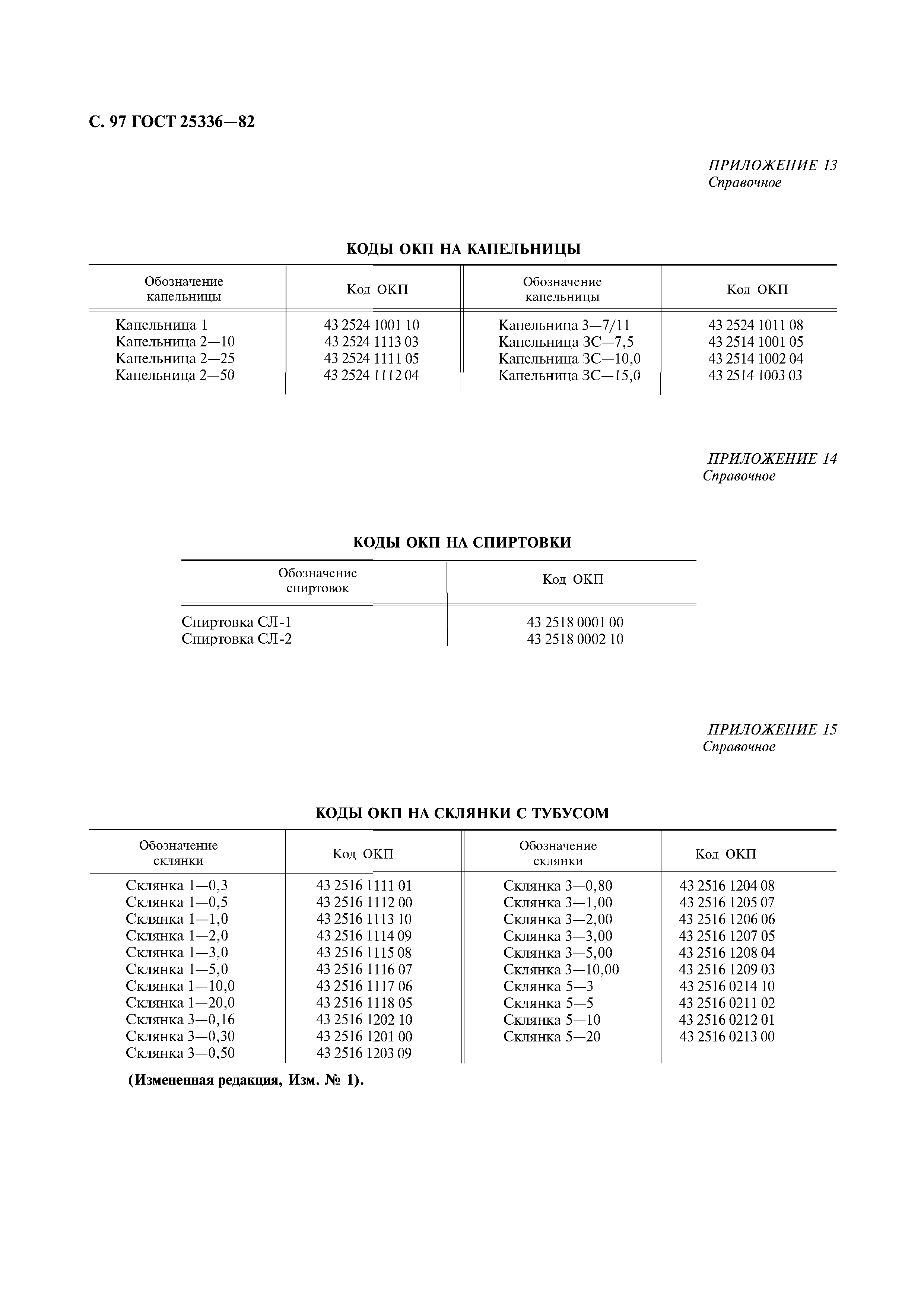 С. 97 ГОСТ 25336—82

ПРИЛОЖЕНИЕ 13
Справочное

КОДЫ ОКП НА КАПЕЛЬНИЦЫ

| Обозначение капельницы | Код ОКП | Обозначение капельницы | Код ОКП |
|---|---|---|---|
| Капельница 1 | 43 2524 1001 10 | Капельница 3—7/11 | 43 2524 1011 08 |
| Капельница 2—10 | 43 2524 1113 03 | Капельница 3С—7,5 | 43 2514 1001 05 |
| Капельница 2—25 | 43 2524 1111 05 | Капельница 3С—10,0 | 43 2514 1002 04 |
| Капельница 2—50 | 43 2524 1112 04 | Капельница 3С—15,0 | 43 2514 1003 03 |

ПРИЛОЖЕНИЕ 14
Справочное

КОДЫ ОКП НА СПИРТОВКИ

| Обозначение спиртовок | Код ОКП |
|---|---|
| Спиртовка СЛ-1 | 43 2518 0001 00 |
| Спиртовка СЛ-2 | 43 2518 0002 10 |

ПРИЛОЖЕНИЕ 15
Справочное

КОДЫ ОКП НА СКЛЯНКИ С ТУБУСОМ

| Обозначение склянки | Код ОКП | Обозначение склянки | Код ОКП |
|---|---|---|---|
| Склянка 1—0,3 | 43 2516 1111 01 | Склянка 3—0,80 | 43 2516 1204 08 |
| Склянка 1—0,5 | 43 2516 1112 00 | Склянка 3—1,00 | 43 2516 1205 07 |
| Склянка 1—1,0 | 43 2516 1113 10 | Склянка 3—2,00 | 43 2516 1206 06 |
| Склянка 1—2,0 | 43 2516 1114 09 | Склянка 3—3,00 | 43 2516 1207 05 |
| Склянка 1—3,0 | 43 2516 1115 08 | Склянка 3—5,00 | 43 2516 1208 04 |
| Склянка 1—5,0 | 43 2516 1116 07 | Склянка 3—10,00 | 43 2516 1209 03 |
| Склянка 1—10,0 | 43 2516 1117 06 | Склянка 5—3 | 43 2516 0214 10 |
| Склянка 1—20,0 | 43 2516 1118 05 | Склянка 5—5 | 43 2516 0211 02 |
| Склянка 3—0,16 | 43 2516 1202 10 | Склянка 5—10 | 43 2516 0212 01 |
| Склянка 3—0,30 | 43 2516 1201 00 | Склянка 5—20 | 43 2516 0213 00 |
| Склянка 3—0,50 | 43 2516 1203 09 | | |

(Измененная редакция, Изм. № 1).